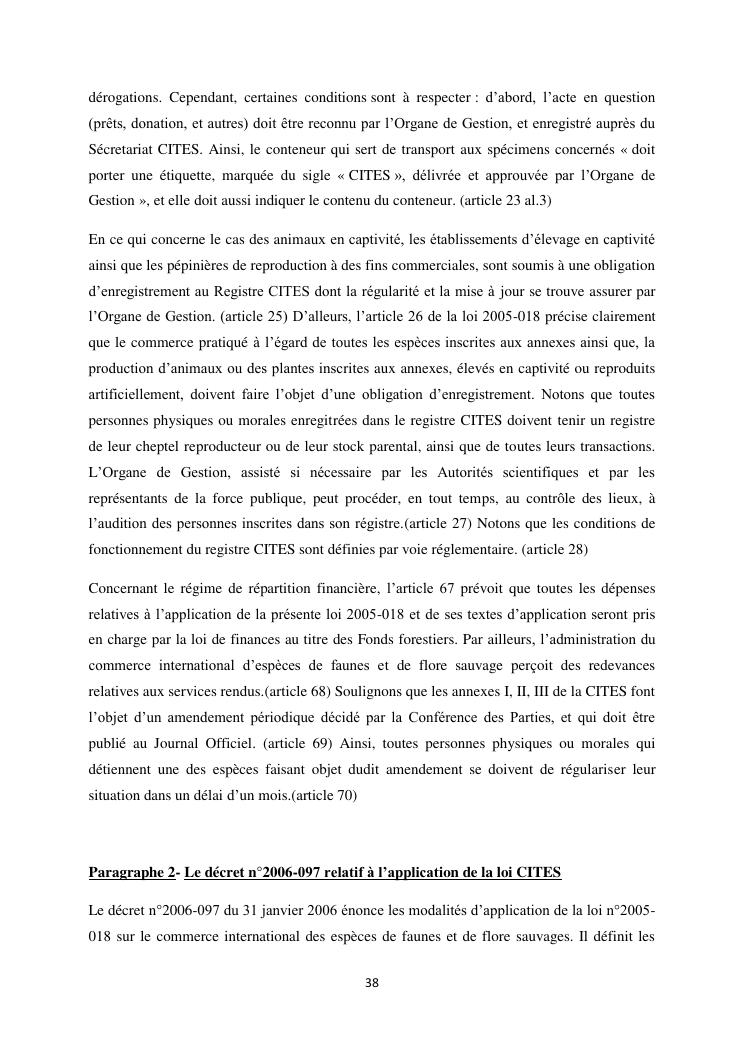 dérogations. Cependant, certaines conditions sont à respecter : d'abord, l'acte en question (prêts, donation, et autres) doit être reconnu par l'Organe de Gestion, et enregistré auprès du Sécretariat CITES. Ainsi, le conteneur qui sert de transport aux spécimens concernés « doit porter une étiquette, marquée du sigle « CITES », délivrée et approuvée par l'Organe de Gestion », et elle doit aussi indiquer le contenu du conteneur. (article 23 al.3)

En ce qui concerne le cas des animaux en captivité, les établissements d'élevage en captivité ainsi que les pépinières de reproduction à des fins commerciales, sont soumis à une obligation d'enregistrement au Registre CITES dont la régularité et la mise à jour se trouve assurer par l'Organe de Gestion. (article 25) D'alleurs, l'article 26 de la loi 2005-018 précise clairement que le commerce pratiqué à l'égard de toutes les espèces inscrites aux annexes ainsi que, la production d'animaux ou des plantes inscrites aux annexes, élevés en captivité ou reproduits artificiellement, doivent faire l'objet d'une obligation d'enregistrement. Notons que toutes personnes physiques ou morales enregitrées dans le registre CITES doivent tenir un registre de leur cheptel reproducteur ou de leur stock parental, ainsi que de toutes leurs transactions. L'Organe de Gestion, assisté si nécessaire par les Autorités scientifiques et par les représentants de la force publique, peut procéder, en tout temps, au contrôle des lieux, à l'audition des personnes inscrites dans son régistre.(article 27) Notons que les conditions de fonctionnement du registre CITES sont définies par voie réglementaire. (article 28)

Concernant le régime de répartition financière, l'article 67 prévoit que toutes les dépenses relatives à l'application de la présente loi 2005-018 et de ses textes d'application seront pris en charge par la loi de finances au titre des Fonds forestiers. Par ailleurs, l'administration du commerce international d'espèces de faunes et de flore sauvage perçoit des redevances relatives aux services rendus.(article 68) Soulignons que les annexes I, II, III de la CITES font l'objet d'un amendement périodique décidé par la Conférence des Parties, et qui doit être publié au Journal Officiel. (article 69) Ainsi, toutes personnes physiques ou morales qui détiennent une des espèces faisant objet dudit amendement se doivent de régulariser leur situation dans un délai d'un mois.(article 70)

Paragraphe 2- Le décret n°2006-097 relatif à l'application de la loi CITES

Le décret n°2006-097 du 31 janvier 2006 énonce les modalités d'application de la loi n°2005-018 sur le commerce international des espèces de faunes et de flore sauvages. Il définit les

38